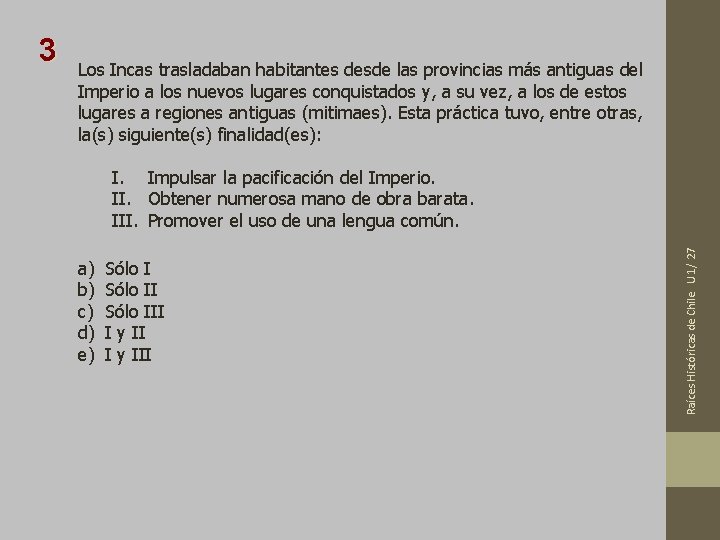 3

Los Incas trasladaban habitantes desde las provincias más antiguas del Imperio a los nuevos lugares conquistados y, a su vez, a los de estos lugares a regiones antiguas (mitimaes). Esta práctica tuvo, entre otras, la(s) siguiente(s) finalidad(es):

I. Impulsar la pacificación del Imperio.
II. Obtener numerosa mano de obra barata.
III. Promover el uso de una lengua común.

a) Sólo I
b) Sólo II
c) Sólo III
d) I y II
e) I y III

Raíces Históricas de Chile U1/ 27